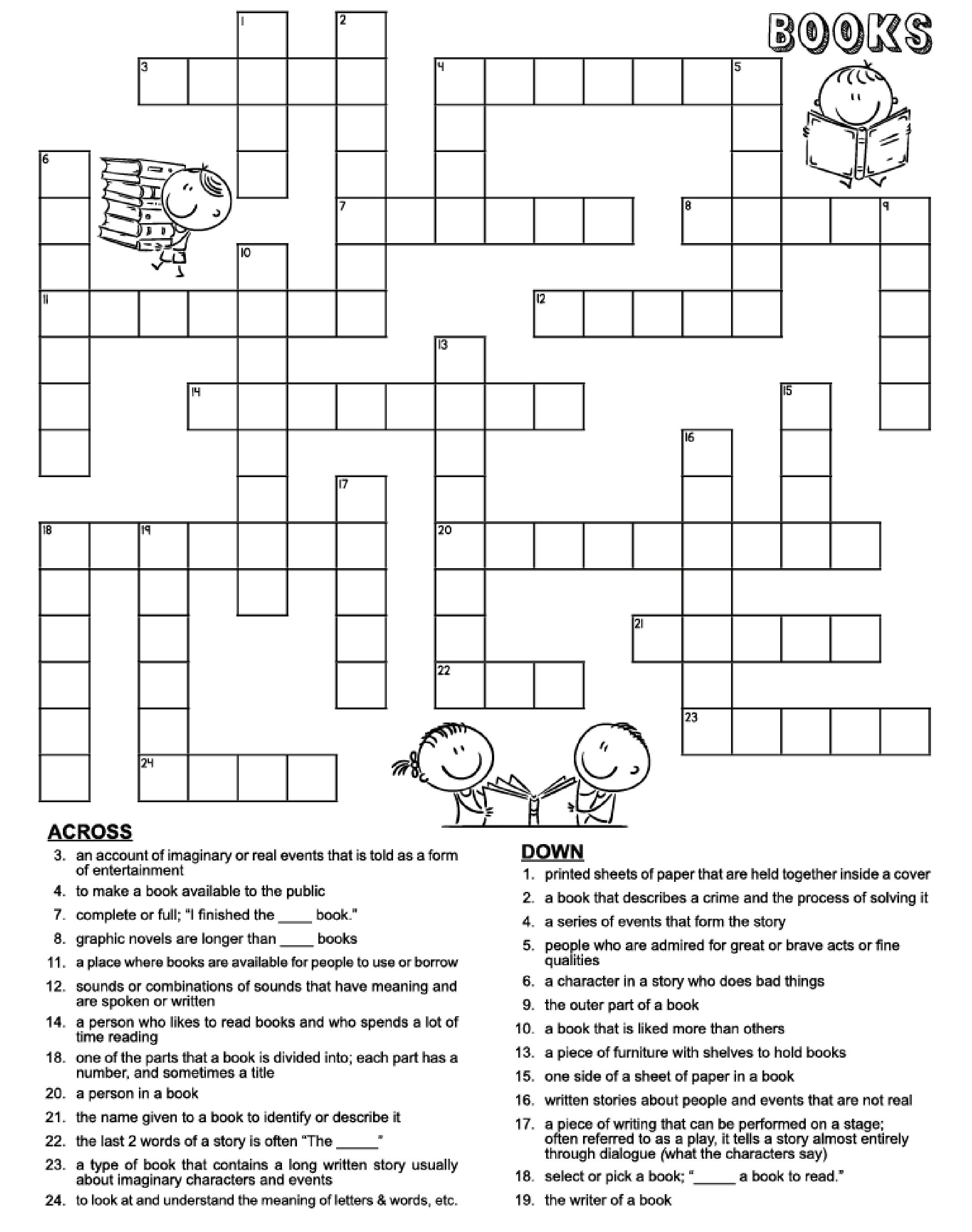 BOOKS

1 2 3 4 5 6 7 8 9 10 11 12 13 14 15 16 17 18 19 20 21 22 23 24

ACROSS
3. an account of imaginary or real events that is told as a form of entertainment
4. to make a book available to the public
7. complete or full; "I finished the ____ book."
8. graphic novels are longer than ____ books
11. a place where books are available for people to use or borrow
12. sounds or combinations of sounds that have meaning and are spoken or written
14. a person who likes to read books and who spends a lot of time reading
18. one of the parts that a book is divided into; each part has a number, and sometimes a title
20. a person in a book
21. the name given to a book to identify or describe it
22. the last 2 words of a story is often "The _____"
23. a type of book that contains a long written story usually about imaginary characters and events
24. to look at and understand the meaning of letters & words, etc.

DOWN
1. printed sheets of paper that are held together inside a cover
2. a book that describes a crime and the process of solving it
4. a series of events that form the story
5. people who are admired for great or brave acts or fine qualities
6. a character in a story who does bad things
9. the outer part of a book
10. a book that is liked more than others
13. a piece of furniture with shelves to hold books
15. one side of a sheet of paper in a book
16. written stories about people and events that are not real
17. a piece of writing that can be performed on a stage; often referred to as a play, it tells a story almost entirely through dialogue (what the characters say)
18. select or pick a book; "_____ a book to read."
19. the writer of a book